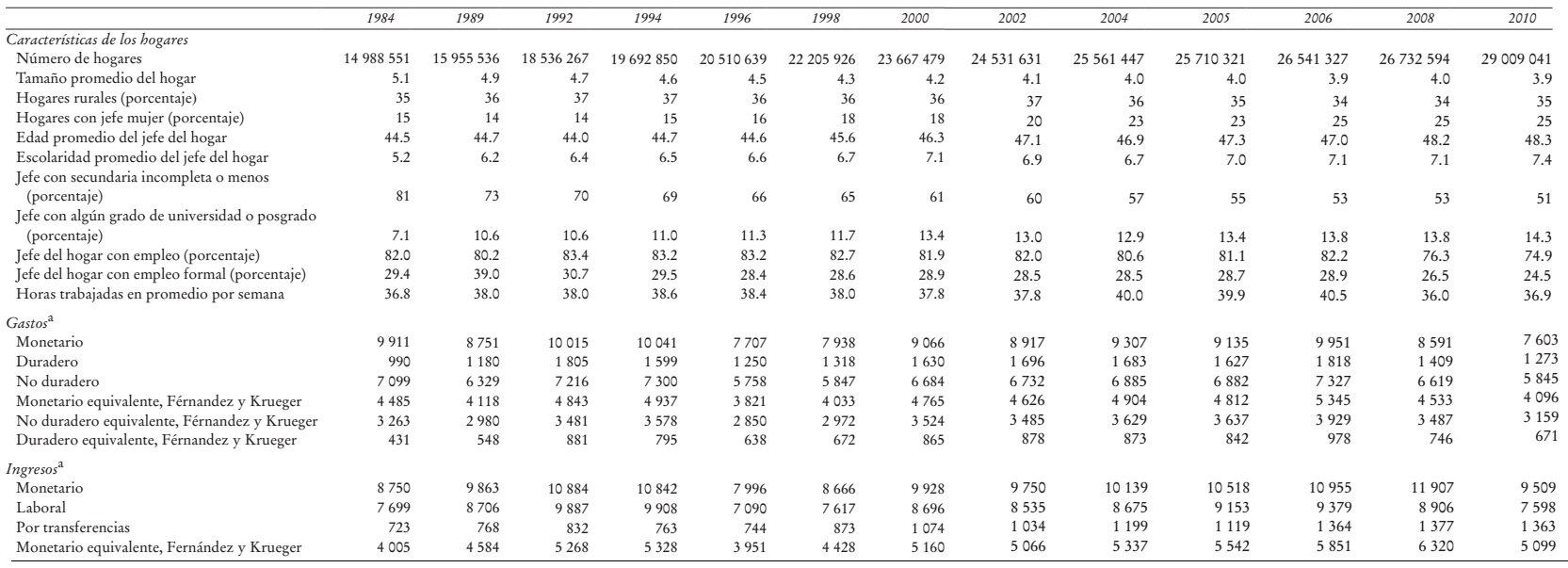 | | 1984 | 1989 | 1992 | 1994 | 1996 | 1998 | 2000 | 2002 | 2004 | 2005 | 2006 | 2008 | 2010 |
|---|---|---|---|---|---|---|---|---|---|---|---|---|---|
| Características de los hogares | | | | | | | | | | | | | |
| Número de hogares | 14 988 551 | 15 955 536 | 18 536 267 | 19 692 850 | 20 510 639 | 22 205 926 | 23 667 479 | 24 531 631 | 25 561 447 | 25 710 321 | 26 541 327 | 26 732 594 | 29 009 041 |
| Tamaño promedio del hogar | 5.1 | 4.9 | 4.7 | 4.6 | 4.5 | 4.3 | 4.2 | 4.1 | 4.0 | 4.0 | 3.9 | 4.0 | 3.9 |
| Hogares rurales (porcentaje) | 35 | 36 | 37 | 37 | 36 | 36 | 36 | 37 | 36 | 35 | 34 | 34 | 35 |
| Hogares con jefe mujer (porcentaje) | 15 | 14 | 14 | 15 | 16 | 18 | 18 | 20 | 23 | 23 | 25 | 25 | 25 |
| Edad promedio del jefe del hogar | 44.5 | 44.7 | 44.0 | 44.7 | 44.6 | 45.6 | 46.3 | 47.1 | 46.9 | 47.3 | 47.0 | 48.2 | 48.3 |
| Escolaridad promedio del jefe del hogar | 5.2 | 6.2 | 6.4 | 6.5 | 6.6 | 6.7 | 7.1 | 6.9 | 6.7 | 7.0 | 7.1 | 7.1 | 7.4 |
| Jefe con secundaria incompleta o menos (porcentaje) | 81 | 73 | 70 | 69 | 66 | 65 | 61 | 60 | 57 | 55 | 53 | 53 | 51 |
| Jefe con algún grado de universidad o posgrado (porcentaje) | 7.1 | 10.6 | 10.6 | 11.0 | 11.3 | 11.7 | 13.4 | 13.0 | 12.9 | 13.4 | 13.8 | 13.8 | 14.3 |
| Jefe del hogar con empleo (porcentaje) | 82.0 | 80.2 | 83.4 | 83.2 | 83.2 | 82.7 | 81.9 | 82.0 | 80.6 | 81.1 | 82.2 | 76.3 | 74.9 |
| Jefe del hogar con empleo formal (porcentaje) | 29.4 | 39.0 | 30.7 | 29.5 | 28.4 | 28.6 | 28.9 | 28.5 | 28.5 | 28.7 | 28.9 | 26.5 | 24.5 |
| Horas trabajadas en promedio por semana | 36.8 | 38.0 | 38.0 | 38.6 | 38.4 | 38.0 | 37.8 | 37.8 | 40.0 | 39.9 | 40.5 | 36.0 | 36.9 |
| Gastos$^a$ | | | | | | | | | | | | | |
| Monetario | 9 911 | 8 751 | 10 015 | 10 041 | 7 707 | 7 938 | 9 066 | 8 917 | 9 307 | 9 135 | 9 951 | 8 591 | 7 603 |
| Duradero | 990 | 1 180 | 1 805 | 1 599 | 1 250 | 1 318 | 1 630 | 1 696 | 1 683 | 1 627 | 1 818 | 1 409 | 1 273 |
| No duradero | 7 099 | 6 329 | 7 216 | 7 300 | 5 758 | 5 847 | 6 684 | 6 732 | 6 885 | 6 882 | 7 327 | 6 619 | 5 845 |
| Monetario equivalente, Férnandez y Krueger | 4 485 | 4 118 | 4 843 | 4 937 | 3 821 | 4 033 | 4 765 | 4 626 | 4 904 | 4 812 | 5 345 | 4 533 | 4 096 |
| No duradero equivalente, Férnandez y Krueger | 3 263 | 2 980 | 3 481 | 3 578 | 2 850 | 2 972 | 3 524 | 3 485 | 3 629 | 3 637 | 3 929 | 3 487 | 3 159 |
| Duradero equivalente, Férnandez y Krueger | 431 | 548 | 881 | 795 | 638 | 672 | 865 | 878 | 873 | 842 | 978 | 746 | 671 |
| Ingresos$^a$ | | | | | | | | | | | | | |
| Monetario | 8 750 | 9 863 | 10 884 | 10 842 | 7 996 | 8 666 | 9 928 | 9 750 | 10 139 | 10 518 | 10 955 | 11 907 | 9 509 |
| Laboral | 7 699 | 8 706 | 9 887 | 9 908 | 7 090 | 7 617 | 8 696 | 8 535 | 8 675 | 9 153 | 9 379 | 8 906 | 7 598 |
| Por transferencias | 723 | 768 | 832 | 763 | 744 | 873 | 1 074 | 1 034 | 1 199 | 1 119 | 1 364 | 1 377 | 1 363 |
| Monetario equivalente, Fernández y Krueger | 4 005 | 4 584 | 5 268 | 5 328 | 3 951 | 4 428 | 5 160 | 5 066 | 5 337 | 5 542 | 5 851 | 6 320 | 5 099 |